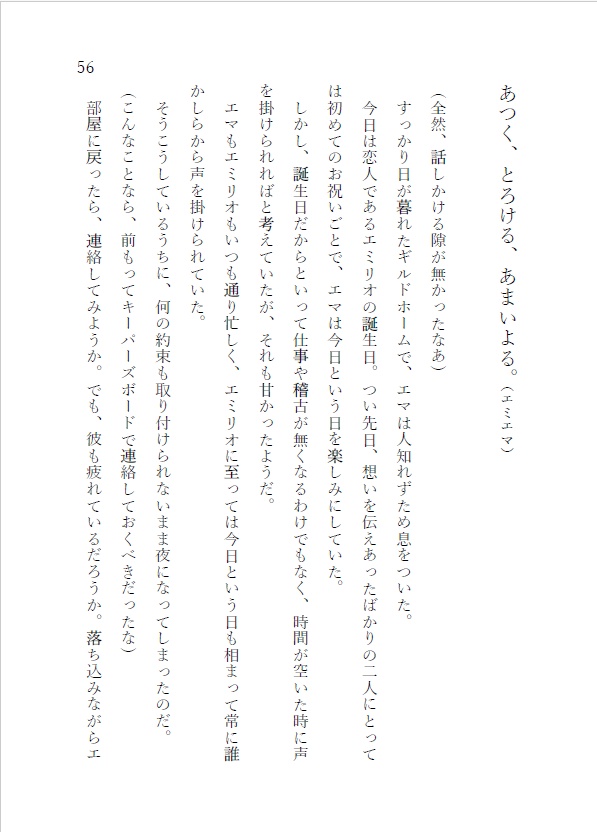 56

あつく、とろける、あまいよる。（エミエマ）

（全然、話しかける隙が無かったなあ）

すっかり日が暮れたギルドホームで、エマは人知れずため息をついた。

今日は恋人であるエミリオの誕生日。つい先日、想いを伝えあったばかりの二人にとっては初めてのお祝いごとで、エマは今日という日を楽しみにしていた。

しかし、誕生日だからといって仕事や稽古が無くなるわけでもなく、時間が空いた時に声を掛けられればと考えていたが、それも甘かったようだ。

エマもエミリオもいつも通り忙しく、エミリオに至っては今日という日も相まって常に誰かしらから声を掛けられていた。

そうこうしているうちに、何の約束も取り付けられないまま夜になってしまったのだ。

（こんなことなら、前もってキーパーズボードで連絡しておくべきだったな）

部屋に戻ったら、連絡してみようか。でも、彼も疲れているだろうか。落ち込みながらエ